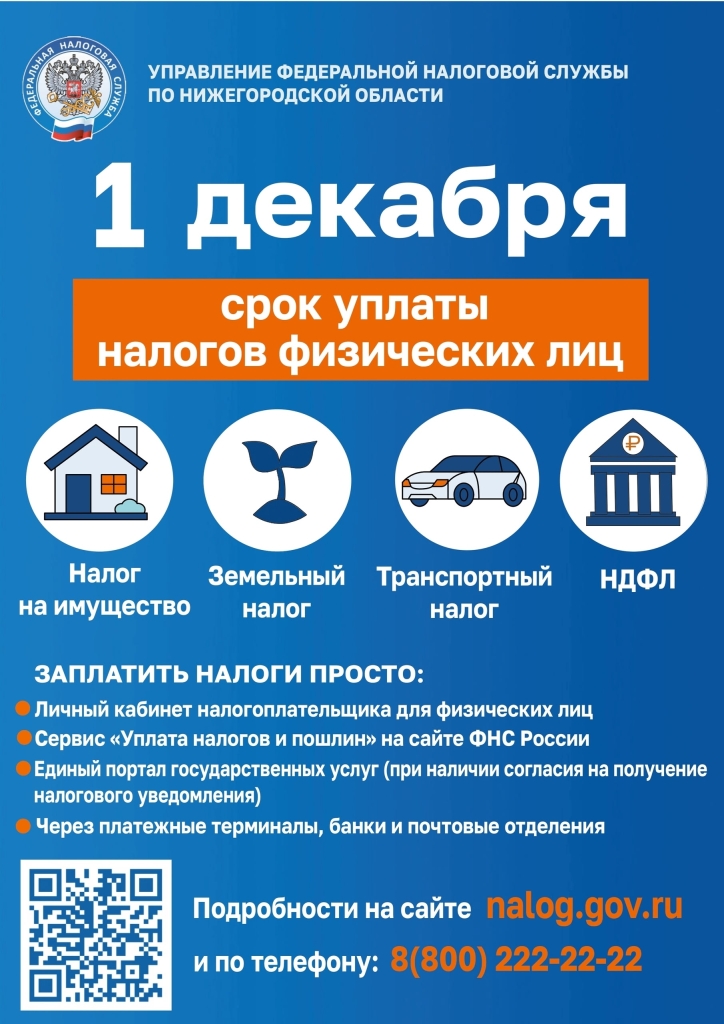 ФЕДЕРАЛЬНАЯ НАЛОГОВАЯ СЛУЖБА

УПРАВЛЕНИЕ ФЕДЕРАЛЬНОЙ НАЛОГОВОЙ СЛУЖБЫ
ПО НИЖЕГОРОДСКОЙ ОБЛАСТИ

1 декабря

срок уплаты
налогов физических лиц

Налог
на имущество

Земельный
налог

Транспортный
налог

НДФЛ

ЗАПЛАТИТЬ НАЛОГИ ПРОСТО:

• Личный кабинет налогоплательщика для физических лиц
• Сервис «Уплата налогов и пошлин» на сайте ФНС России
• Единый портал государственных услуг (при наличии согласия на получение налогового уведомления)
• Через платежные терминалы, банки и почтовые отделения

Подробности на сайте nalog.gov.ru
и по телефону: 8(800) 222-22-22